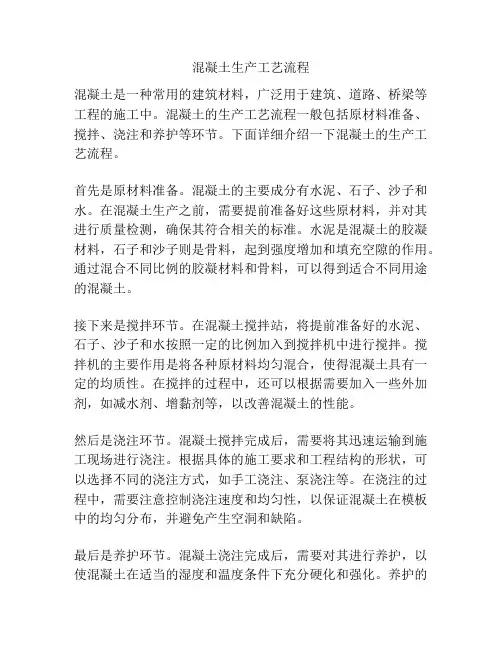 混凝土生产工艺流程

混凝土是一种常用的建筑材料，广泛用于建筑、道路、桥梁等工程的施工中。混凝土的生产工艺流程一般包括原材料准备、搅拌、浇注和养护等环节。下面详细介绍一下混凝土的生产工艺流程。

首先是原材料准备。混凝土的主要成分有水泥、石子、沙子和水。在混凝土生产之前，需要提前准备好这些原材料，并对其进行质量检测，确保其符合相关的标准。水泥是混凝土的胶凝材料，石子和沙子则是骨料，起到强度增加和填充空隙的作用。通过混合不同比例的胶凝材料和骨料，可以得到适合不同用途的混凝土。

接下来是搅拌环节。在混凝土搅拌站，将提前准备好的水泥、石子、沙子和水按照一定的比例加入到搅拌机中进行搅拌。搅拌机的主要作用是将各种原材料均匀混合，使得混凝土具有一定的均质性。在搅拌的过程中，还可以根据需要加入一些外加剂，如减水剂、增黏剂等，以改善混凝土的性能。

然后是浇注环节。混凝土搅拌完成后，需要将其迅速运输到施工现场进行浇注。根据具体的施工要求和工程结构的形状，可以选择不同的浇注方式，如手工浇注、泵浇注等。在浇注的过程中，需要注意控制浇注速度和均匀性，以保证混凝土在模板中的均匀分布，并避免产生空洞和缺陷。

最后是养护环节。混凝土浇注完成后，需要对其进行养护，以使混凝土在适当的湿度和温度条件下充分硬化和强化。养护的